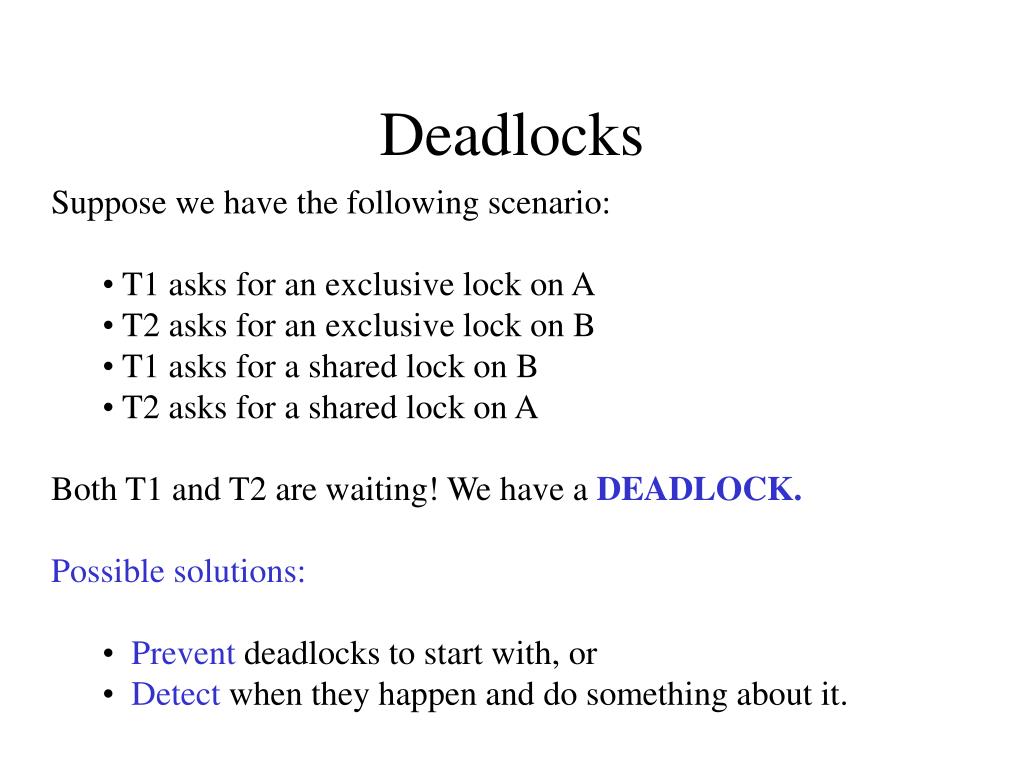 Deadlocks

Suppose we have the following scenario:

• T1 asks for an exclusive lock on A
• T2 asks for an exclusive lock on B
• T1 asks for a shared lock on B
• T2 asks for a shared lock on A

Both T1 and T2 are waiting! We have a DEADLOCK.

Possible solutions:

• Prevent deadlocks to start with, or
• Detect when they happen and do something about it.